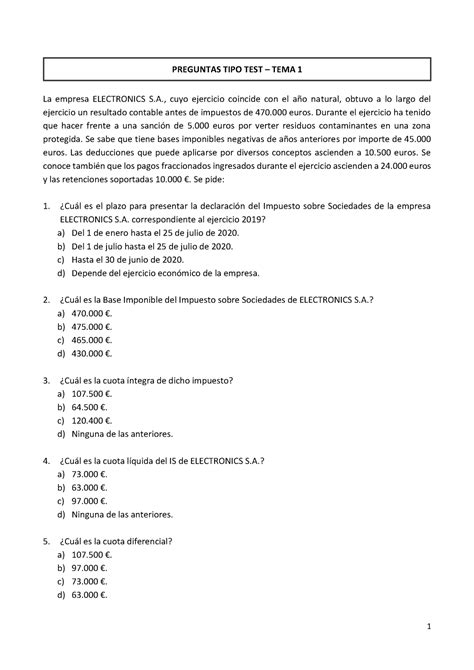 PREGUNTAS TIPO TEST – TEMA 1

La empresa ELECTRONICS S.A., cuyo ejercicio coincide con el año natural, obtuvo a lo largo del ejercicio un resultado contable antes de impuestos de 470.000 euros. Durante el ejercicio ha tenido que hacer frente a una sanción de 5.000 euros por verter residuos contaminantes en una zona protegida. Se sabe que tiene bases imponibles negativas de años anteriores por importe de 45.000 euros. Las deducciones que puede aplicarse por diversos conceptos ascienden a 10.500 euros. Se conoce también que los pagos fraccionados ingresados durante el ejercicio ascienden a 24.000 euros y las retenciones soportadas 10.000 €. Se pide:

1. ¿Cuál es el plazo para presentar la declaración del Impuesto sobre Sociedades de la empresa ELECTRONICS S.A. correspondiente al ejercicio 2019?
a) Del 1 de enero hasta el 25 de julio de 2020.
b) Del 1 de julio hasta el 25 de julio de 2020.
c) Hasta el 30 de junio de 2020.
d) Depende del ejercicio económico de la empresa.

2. ¿Cuál es la Base Imponible del Impuesto sobre Sociedades de ELECTRONICS S.A.?
a) 470.000 €.
b) 475.000 €.
c) 465.000 €.
d) 430.000 €.

3. ¿Cuál es la cuota íntegra de dicho impuesto?
a) 107.500 €.
b) 64.500 €.
c) 120.400 €.
d) Ninguna de las anteriores.

4. ¿Cuál es la cuota líquida del IS de ELECTRONICS S.A.?
a) 73.000 €.
b) 63.000 €.
c) 97.000 €.
d) Ninguna de las anteriores.

5. ¿Cuál es la cuota diferencial?
a) 107.500 €.
b) 97.000 €.
c) 73.000 €.
d) 63.000 €.

1